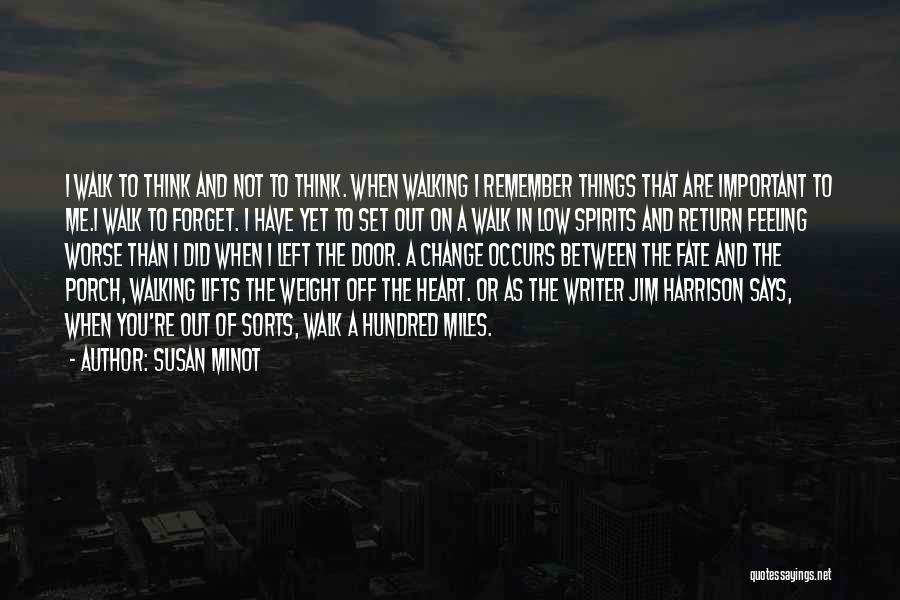 I WALK TO THINK AND NOT TO THINK. WHEN WALKING I REMEMBER THINGS THAT ARE IMPORTANT TO ME.I WALK TO FORGET. I HAVE YET TO SET OUT ON A WALK IN LOW SPIRITS AND RETURN FEELING WORSE THAN I DID WHEN I LEFT THE DOOR. A CHANGE OCCURS BETWEEN THE FATE AND THE PORCH, WALKING LIFTS THE WEIGHT OFF THE HEART. OR AS THE WRITER JIM HARRISON SAYS, WHEN YOU'RE OUT OF SORTS, WALK A HUNDRED MILES.

- AUTHOR: SUSAN MINOT

quotessayings.net